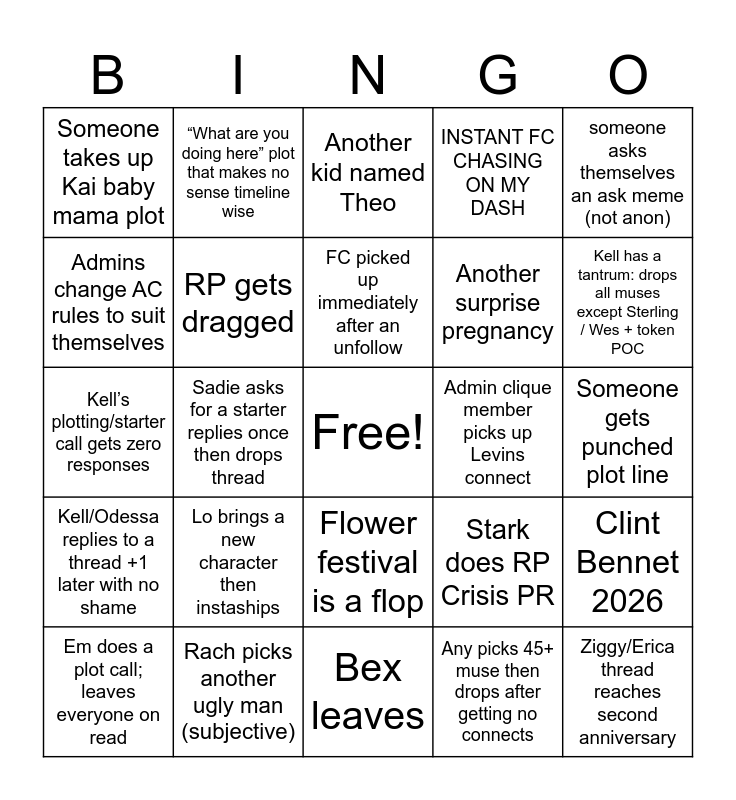 | B | I | N | G | O |
|---|---|---|---|---|
| Someone takes up Kai baby mama plot | “What are you doing here” plot that makes no sense timeline wise | Another kid named Theo | INSTANT FC CHASING ON MY DASH | someone asks themselves an ask meme (not anon) |
| Admins change AC rules to suit themselves | RP gets dragged | FC picked up immediately after an unfollow | Another surprise pregnancy | Kell has a tantrum: drops all muses except Sterling / Wes + token POC |
| Kell’s plotting/starter call gets zero responses | Sadie asks for a starter replies once then drops thread | Free! | Admin clique member picks up Levins connect | Someone gets punched plot line |
| Kell/Odessa replies to a thread +1 later with no shame | Lo brings a new character then instaships | Flower festival is a flop | Stark does RP Crisis PR | Clint Bennet 2026 |
| Em does a plot call; leaves everyone on read | Rach picks another ugly man (subjective) | Bex leaves | Any picks 45+ muse then drops after getting no connects | Ziggy/Erica thread reaches second anniversary |